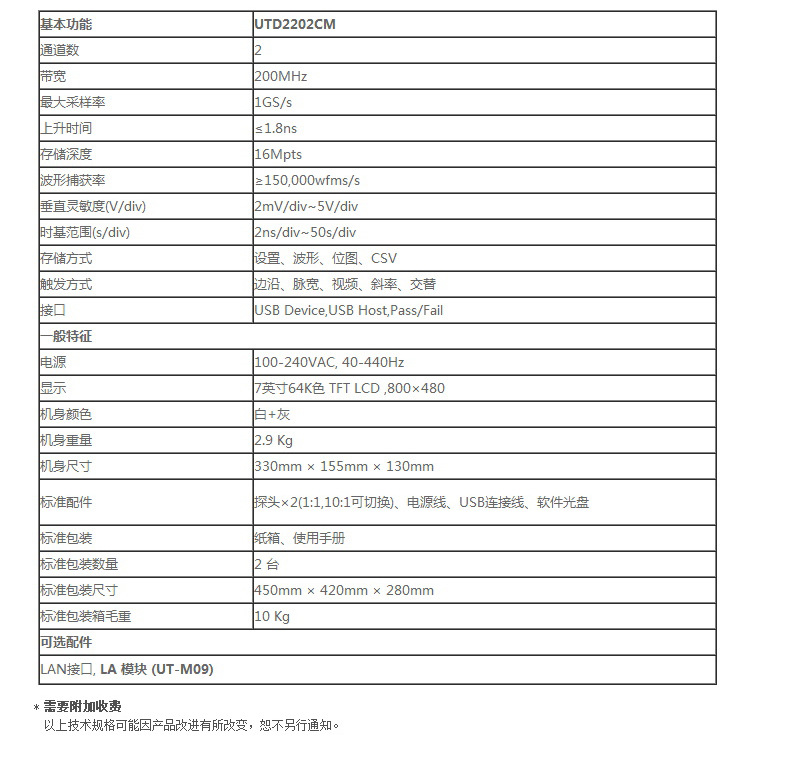 | 基本功能 | UTD2202CM |
|---|---|
| 通道数 | 2 |
| 带宽 | 200MHz |
| 最大采样率 | 1GS/s |
| 上升时间 | ≤1.8ns |
| 存储深度 | 16Mpts |
| 波形捕获率 | ≥150,000wfms/s |
| 垂直灵敏度(V/div) | 2mV/div~5V/div |
| 时基范围(s/div) | 2ns/div~50s/div |
| 存储方式 | 设置、波形、位图、CSV |
| 触发方式 | 边沿、脉宽、视频、斜率、交替 |
| 接口 | USB Device,USB Host,Pass/Fail |
| 一般特征 | |
| 电源 | 100-240VAC, 40-440Hz |
| 显示 | 7英寸64K色 TFT LCD ,800×480 |
| 机身颜色 | 白+灰 |
| 机身重量 | 2.9 Kg |
| 机身尺寸 | 330mm × 155mm × 130mm |
| 标准配件 | 探头×2(1:1,10:1可切换)、电源线、USB连接线、软件光盘 |
| 标准包装 | 纸箱、使用手册 |
| 标准包装数量 | 2 台 |
| 标准包装尺寸 | 450mm × 420mm × 280mm |
| 标准包装箱毛重 | 10 Kg |
| 可选配件 | |
| LAN接口, LA 模块 (UT-M09) | |

* 需要附加收费
以上技术规格可能因产品改进有所改变，恕不另行通知。